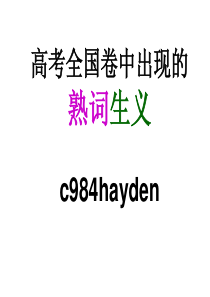 高考全国卷中出现的
熟词生义

c984hayden